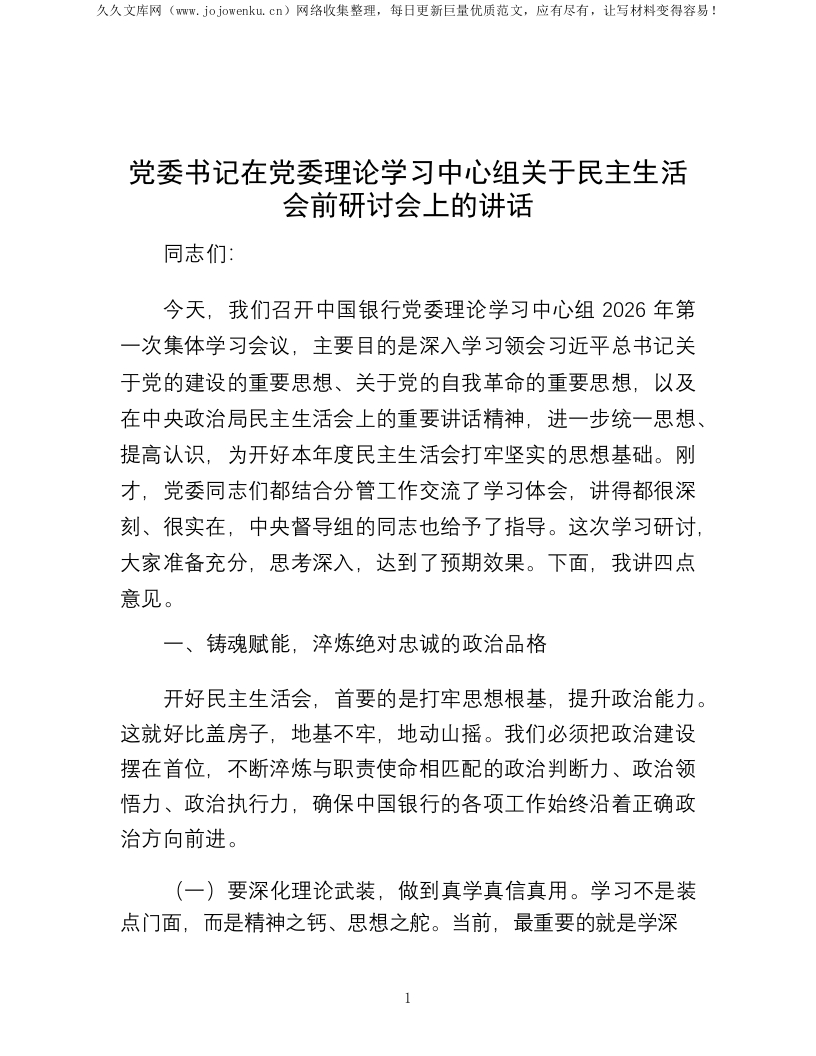 久久文库网（www.jojowenku.cn）网络收集整理，每日更新巨量优质范文，应有尽有，让写材料变得容易！

党委书记在党委理论学习中心组关于民主生活会前研讨会上的讲话

同志们:

今天，我们召开中国银行党委理论学习中心组 2026 年第一次集体学习会议，主要目的是深入学习领会习近平总书记关于党的建设的重要思想、关于党的自我革命的重要思想，以及在中央政治局民主生活会上的重要讲话精神，进一步统一思想、提高认识，为开好本年度民主生活会打牢坚实的思想基础。刚才，党委同志们都结合分管工作交流了学习体会，讲得都很深刻、很实在，中央督导组的同志也给予了指导。这次学习研讨，大家准备充分，思考深入，达到了预期效果。下面，我讲四点意见。

一、铸魂赋能，淬炼绝对忠诚的政治品格

开好民主生活会，首要的是打牢思想根基，提升政治能力。这就好比盖房子，地基不牢，地动山摇。我们必须把政治建设摆在首位，不断淬炼与职责使命相匹配的政治判断力、政治领悟力、政治执行力，确保中国银行的各项工作始终沿着正确政治方向前进。

（一）要深化理论武装，做到真学真信真用。学习不是装点门面，而是精神之钙、思想之舵。当前，最重要的就是学深

1